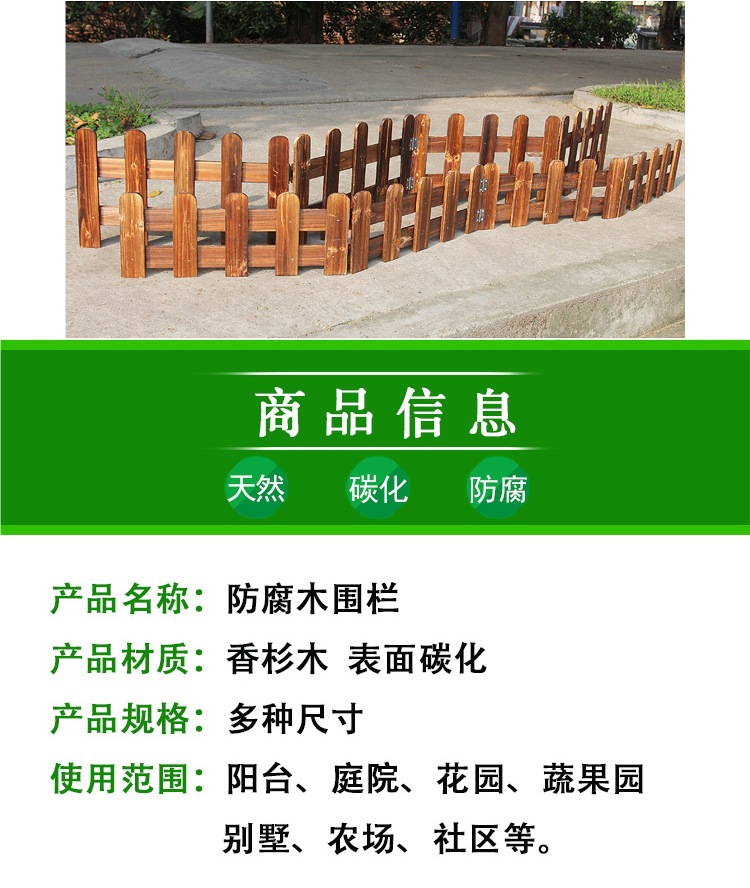 商品信息

天然 碳化 防腐

产品名称：防腐木围栏

产品材质：香杉木 表面碳化

产品规格：多种尺寸

使用范围：阳台、庭院、花园、蔬果园
别墅、农场、社区等。